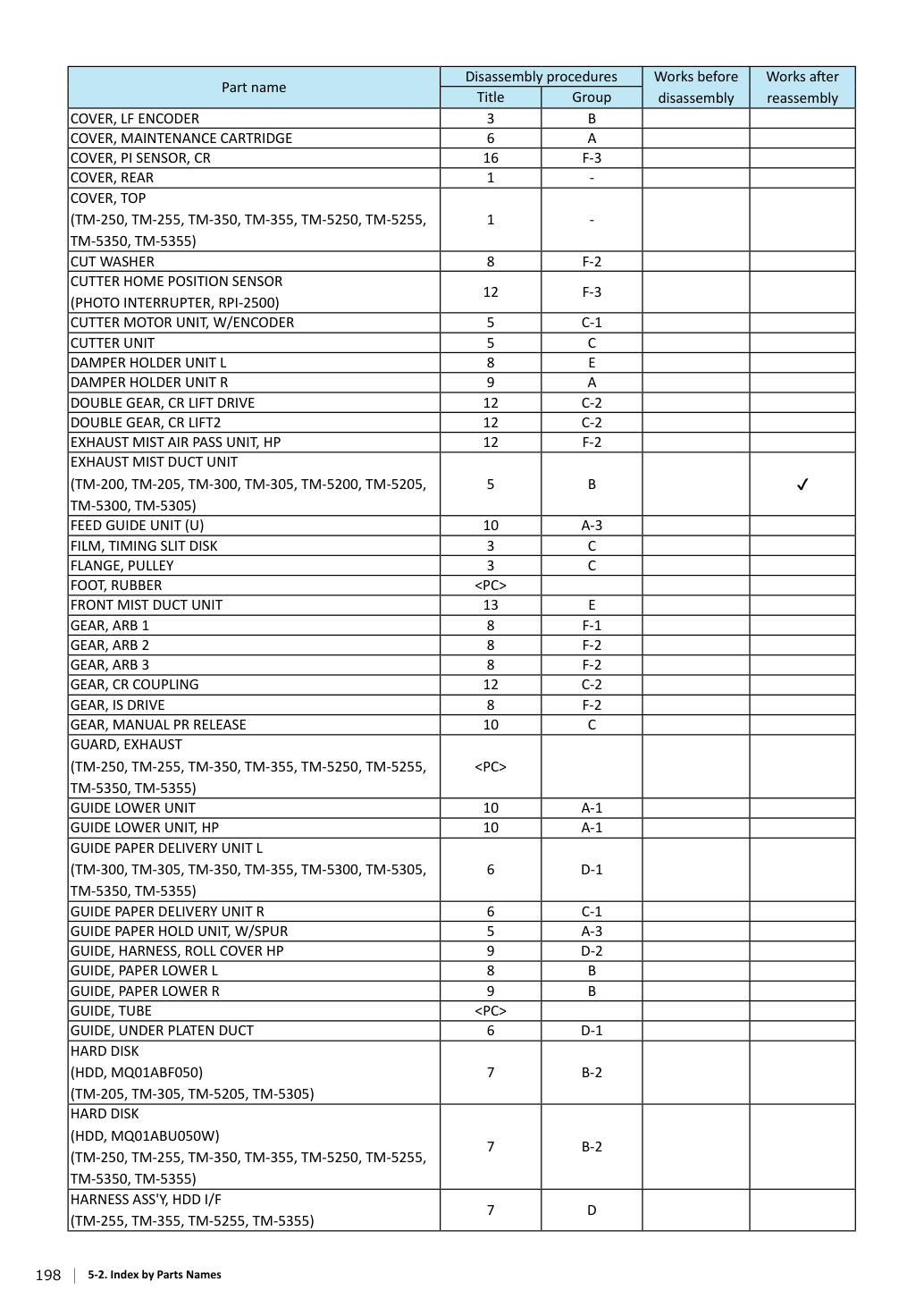 | Part name | Disassembly procedures |  | Works before disassembly | Works after reassembly |
|---|---|---|---|---|
|  | Title | Group |  |  |
| COVER, LF ENCODER | 3 | B |  |  |
| COVER, MAINTENANCE CARTRIDGE | 6 | A |  |  |
| COVER, PI SENSOR, CR | 16 | F-3 |  |  |
| COVER, REAR | 1 | - |  |  |
| COVER, TOP (TM-250, TM-255, TM-350, TM-355, TM-5250, TM-5255, TM-5350, TM-5355) | 1 | - |  |  |
| CUT WASHER | 8 | F-2 |  |  |
| CUTTER HOME POSITION SENSOR (PHOTO INTERRUPTER, RPI-2500) | 12 | F-3 |  |  |
| CUTTER MOTOR UNIT, W/ENCODER | 5 | C-1 |  |  |
| CUTTER UNIT | 5 | C |  |  |
| DAMPER HOLDER UNIT L | 8 | E |  |  |
| DAMPER HOLDER UNIT R | 9 | A |  |  |
| DOUBLE GEAR, CR LIFT DRIVE | 12 | C-2 |  |  |
| DOUBLE GEAR, CR LIFT2 | 12 | C-2 |  |  |
| EXHAUST MIST AIR PASS UNIT, HP | 12 | F-2 |  |  |
| EXHAUST MIST DUCT UNIT (TM-200, TM-205, TM-300, TM-305, TM-5200, TM-5205, TM-5300, TM-5305) | 5 | B |  | ✓ |
| FEED GUIDE UNIT (U) | 10 | A-3 |  |  |
| FILM, TIMING SLIT DISK | 3 | C |  |  |
| FLANGE, PULLEY | 3 | C |  |  |
| FOOT, RUBBER | <PC> |  |  |  |
| FRONT MIST DUCT UNIT | 13 | E |  |  |
| GEAR, ARB 1 | 8 | F-1 |  |  |
| GEAR, ARB 2 | 8 | F-2 |  |  |
| GEAR, ARB 3 | 8 | F-2 |  |  |
| GEAR, CR COUPLING | 12 | C-2 |  |  |
| GEAR, IS DRIVE | 8 | F-2 |  |  |
| GEAR, MANUAL PR RELEASE | 10 | C |  |  |
| GUARD, EXHAUST (TM-250, TM-255, TM-350, TM-355, TM-5250, TM-5255, TM-5350, TM-5355) | <PC> |  |  |  |
| GUIDE LOWER UNIT | 10 | A-1 |  |  |
| GUIDE LOWER UNIT, HP | 10 | A-1 |  |  |
| GUIDE PAPER DELIVERY UNIT L (TM-300, TM-305, TM-350, TM-355, TM-5300, TM-5305, TM-5350, TM-5355) | 6 | D-1 |  |  |
| GUIDE PAPER DELIVERY UNIT R | 6 | C-1 |  |  |
| GUIDE PAPER HOLD UNIT, W/SPUR | 5 | A-3 |  |  |
| GUIDE, HARNESS, ROLL COVER HP | 9 | D-2 |  |  |
| GUIDE, PAPER LOWER L | 8 | B |  |  |
| GUIDE, PAPER LOWER R | 9 | B |  |  |
| GUIDE, TUBE | <PC> |  |  |  |
| GUIDE, UNDER PLATEN DUCT | 6 | D-1 |  |  |
| HARD DISK (HDD, MQ01ABF050) (TM-205, TM-305, TM-5205, TM-5305) | 7 | B-2 |  |  |
| HARD DISK (HDD, MQ01ABU050W) (TM-250, TM-255, TM-350, TM-355, TM-5250, TM-5255, TM-5350, TM-5355) | 7 | B-2 |  |  |
| HARNESS ASS'Y, HDD I/F (TM-255, TM-355, TM-5255, TM-5355) | 7 | D |  |  |

198 5-2. Index by Parts Names